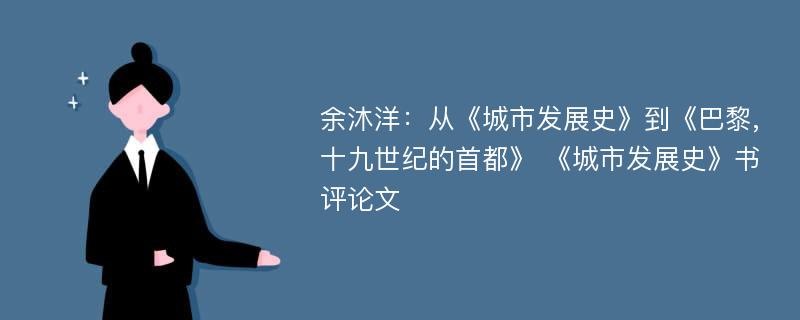 余沐洋：从《城市发展史》到《巴黎，十九世纪的首都》 《城市发展史》书评论文